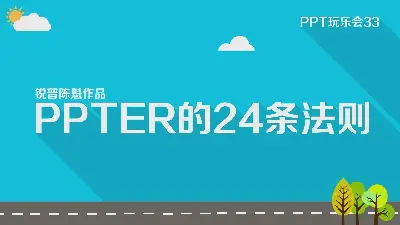 PPT玩乐会33

锐普陈魁作品

PPTER的24条法则